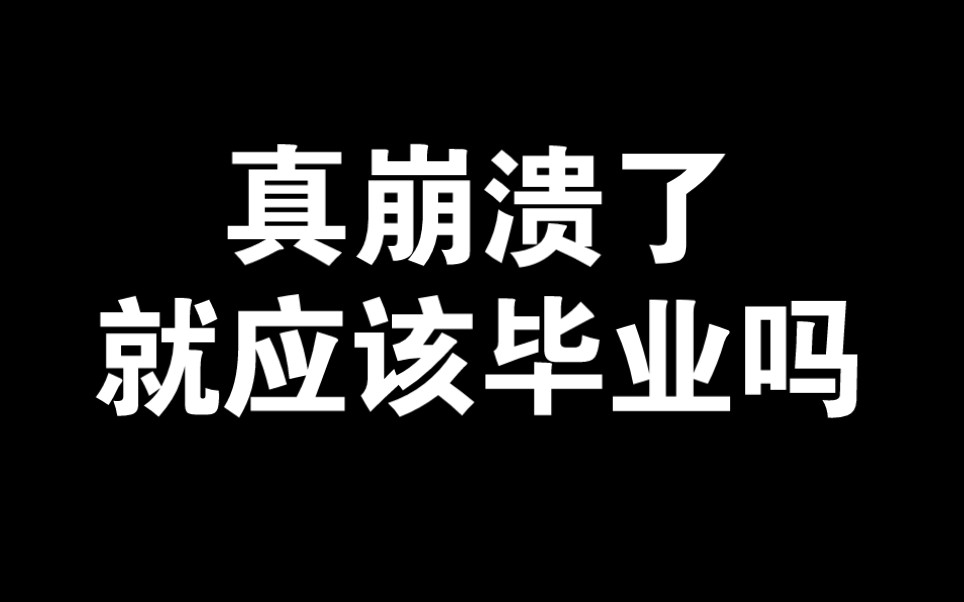 真崩溃了
就应该毕业吗